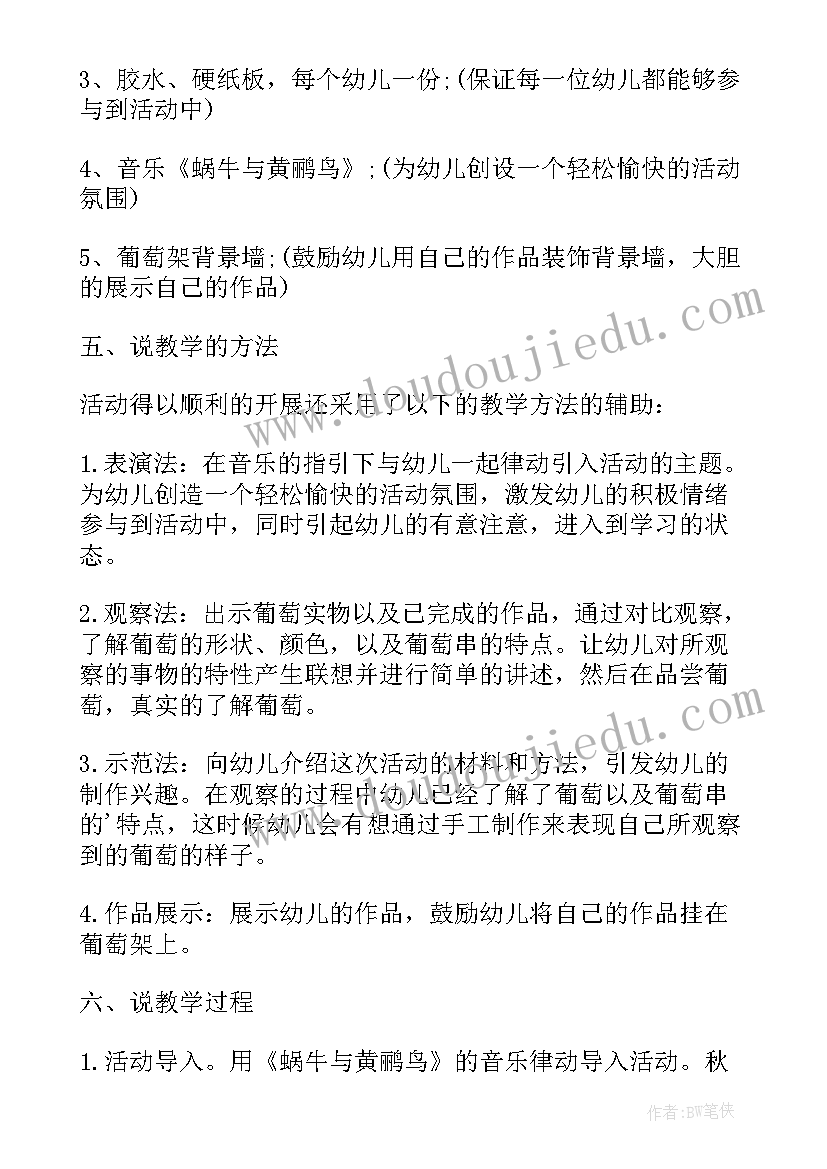 3、胶水、硬纸板，每个幼儿一份;(保证每一位幼儿都能够参与到活动中)

4、音乐《蜗牛与黄鹂鸟》;(为幼儿创设一个轻松愉快的活动氛围)

5、葡萄架背景墙;(鼓励幼儿用自己的作品装饰背景墙，大胆的展示自己的作品)

五、说教学的方法

活动得以顺利的开展还采用了以下的教学方法的辅助：

1.表演法：在音乐的指引下与幼儿一起律动引入活动的主题。为幼儿创造一个轻松愉快的活动氛围，激发幼儿的积极情绪参与到活动中，同时引起幼儿的有意注意，进入到学习的状态。

2.观察法：出示葡萄实物以及已完成的作品，通过对比观察，了解葡萄的形状、颜色，以及葡萄串的特点。让幼儿对所观察的事物的特性产生联想并进行简单的讲述，然后在品尝葡萄，真实的了解葡萄。

3.示范法：向幼儿介绍这次活动的材料和方法，引发幼儿的制作兴趣。在观察的过程中幼儿已经了解了葡萄以及葡萄串的'特点，这时候幼儿会有想通过手工制作来表现自己所观察到的葡萄的样子。

4.作品展示：展示幼儿的作品，鼓励幼儿将自己的作品挂在葡萄架上。

六、说教学过程

1.活动导入。用《蜗牛与黄鹂鸟》的音乐律动导入活动。秋

www.doudoujiedu.com

作者:BW笔侠